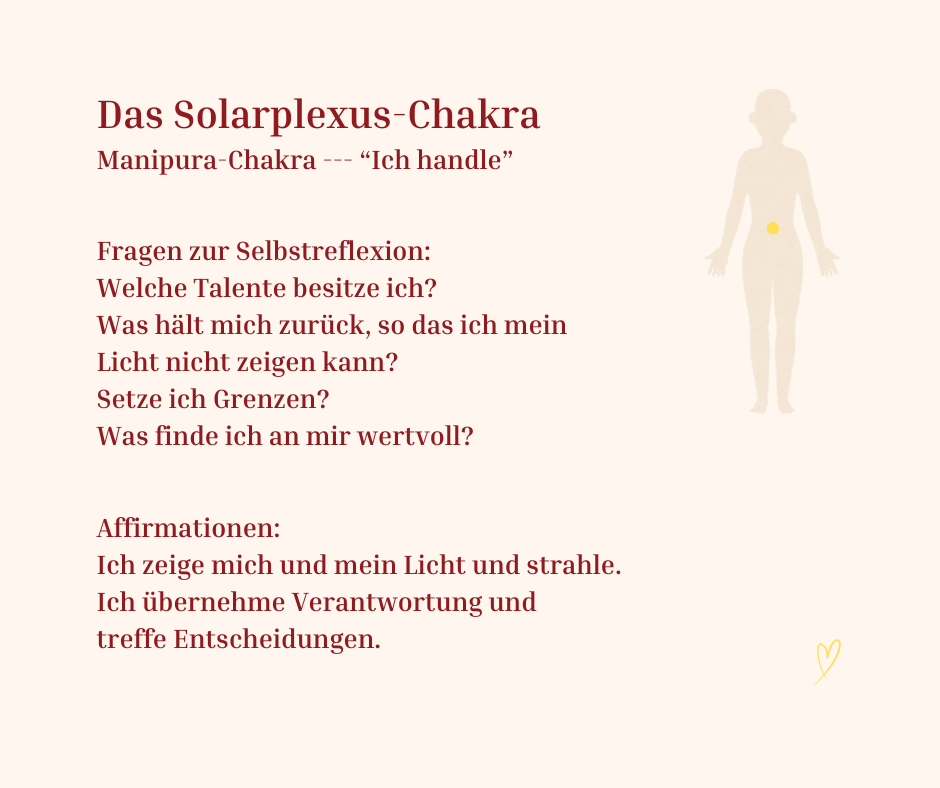 Das Solarplexus-Chakra
Manipura-Chakra --- “Ich handle”

Fragen zur Selbstreflexion:
Welche Talente besitze ich?
Was hält mich zurück, so das ich mein Licht nicht zeigen kann?
Setze ich Grenzen?
Was finde ich an mir wertvoll?

Affirmationen:
Ich zeige mich und mein Licht und strahle.
Ich übernehme Verantwortung und treffe Entscheidungen.